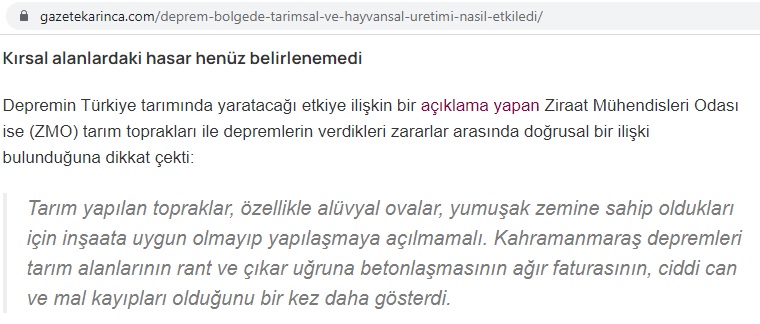 gazetekarinca.com/deprem-bolgede-tarimsal-ve-hayvansal-uretimi-nasil-etkiledi/

Kırsal alanlardaki hasar henüz belirlenemedi

Depremin Türkiye tarımında yaratacağı etkiye ilişkin bir açıklama yapan Ziraat Mühendisleri Odası ise (ZMO) tarım toprakları ile depremlerin verdikleri zararlar arasında doğrusal bir ilişki bulunduğuna dikkat çekti:

Tarım yapılan topraklar, özellikle alüvyal ovalar, yumuşak zemine sahip oldukları için inşaata uygun olmayıp yapılaşmaya açılmamalı. Kahramanmaraş depremleri tarım alanlarının rant ve çıkar uğruna betonlaşmasının ağır faturasının, ciddi can ve mal kayıpları olduğunu bir kez daha gösterdi.